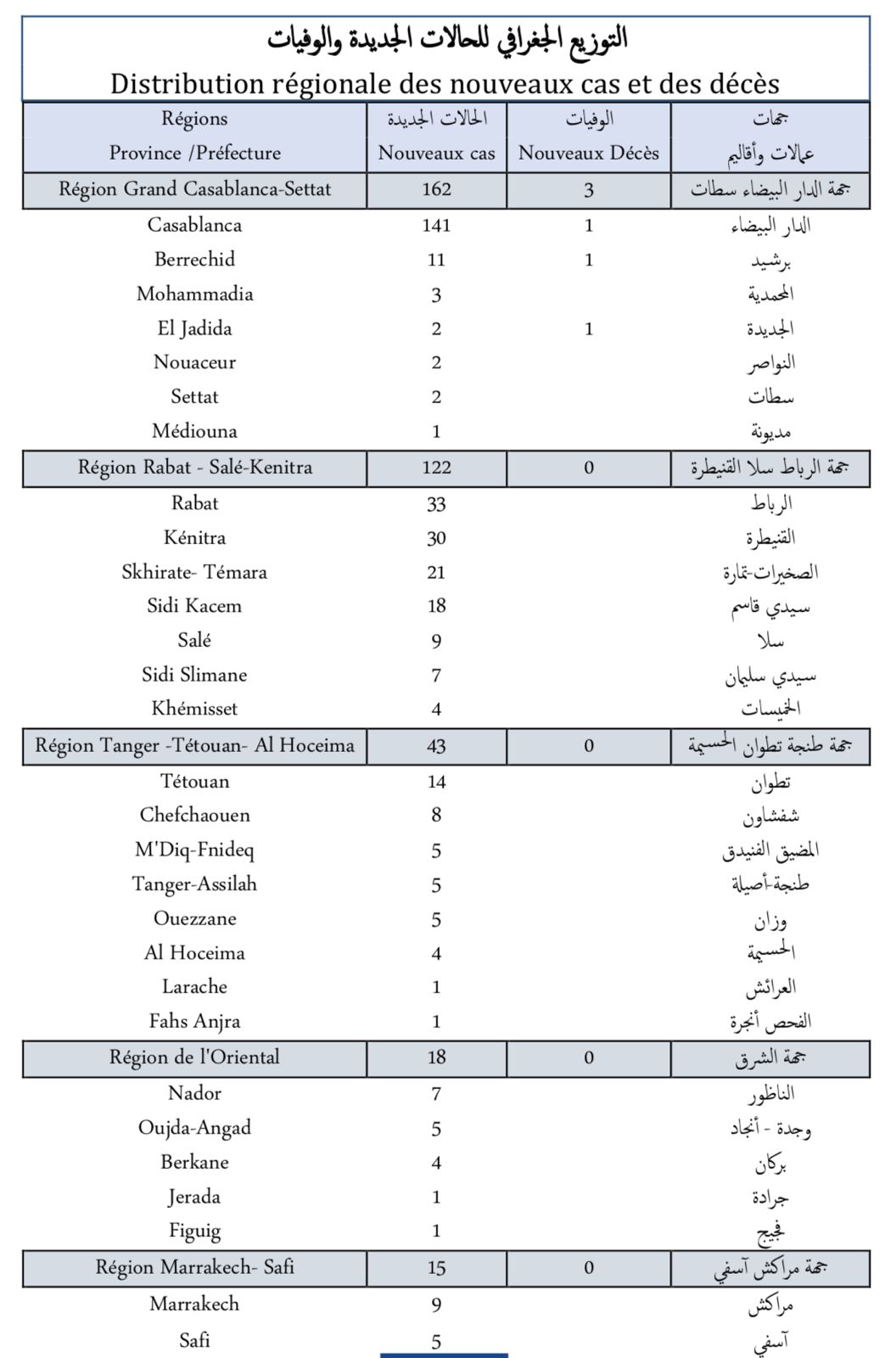 التوزيع الجغرافي للحالات الجديدة والوفيات
Distribution régionale des nouveaux cas et des décès

| Régions Province /Préfecture | الحالات الجديدة Nouveaux cas | الوفيات Nouveaux Décès | جهات عمالات وأقاليم |
|---|---|---|---|
| Région Grand Casablanca-Settat | 162 | 3 | جهة الدار البيضاء سطات |
| Casablanca | 141 | 1 | الدار البيضاء |
| Berrechid | 11 | 1 | برشيد |
| Mohammadia | 3 | | المحمدية |
| El Jadida | 2 | 1 | الجديدة |
| Nouaceur | 2 | | النواصر |
| Settat | 2 | | سطات |
| Médiouna | 1 | | مديونة |
| Région Rabat - Salé-Kenitra | 122 | 0 | جهة الرباط سلا القنيطرة |
| Rabat | 33 | | الرباط |
| Kénitra | 30 | | القنيطرة |
| Skhirate- Témara | 21 | | الصخيرات-تمارة |
| Sidi Kacem | 18 | | سيدي قاسم |
| Salé | 9 | | سلا |
| Sidi Slimane | 7 | | سيدي سليمان |
| Khémisset | 4 | | الخميسات |
| Région Tanger -Tétouan- Al Hoceima | 43 | 0 | جهة طنجة تطوان الحسيمة |
| Tétouan | 14 | | تطوان |
| Chefchaouen | 8 | | شفشاون |
| M'Diq-Fnideq | 5 | | المضيق الفنيدق |
| Tanger-Assilah | 5 | | طنجة-أصيلة |
| Ouezzane | 5 | | وزان |
| Al Hoceima | 4 | | الحسيمة |
| Larache | 1 | | العرائش |
| Fahs Anjra | 1 | | الفحص أنجرة |
| Région de l'Oriental | 18 | 0 | جهة الشرق |
| Nador | 7 | | الناظور |
| Oujda-Angad | 5 | | وجدة - أنجاد |
| Berkane | 4 | | بركان |
| Jerada | 1 | | جرادة |
| Figuig | 1 | | فجيج |
| Région Marrakech- Safi | 15 | 0 | جهة مراكش آسفي |
| Marrakech | 9 | | مراكش |
| Safi | 5 | | آسفي |